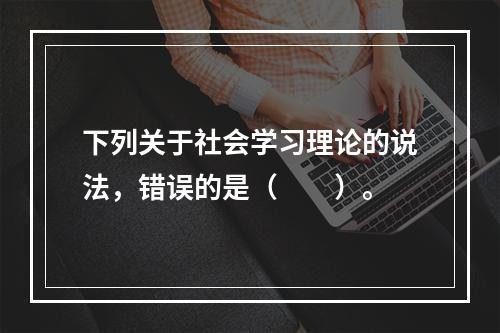 下列关于社会学习理论的说法，错误的是（　　）。